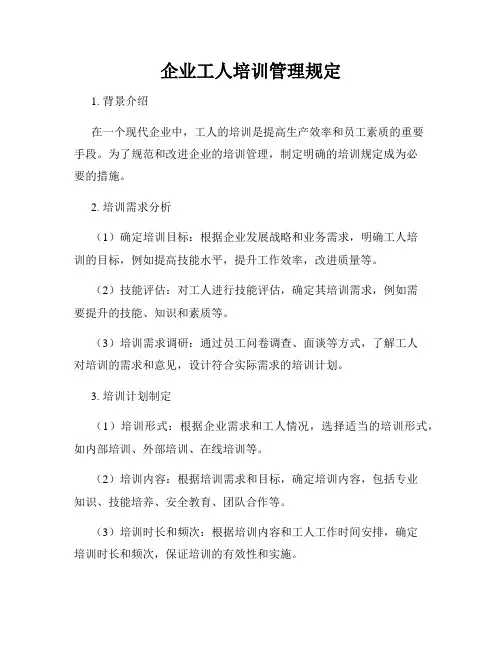 企业工人培训管理规定

1. 背景介绍

在一个现代企业中，工人的培训是提高生产效率和员工素质的重要手段。为了规范和改进企业的培训管理，制定明确的培训规定成为必要的措施。

2. 培训需求分析

（1）确定培训目标：根据企业发展战略和业务需求，明确工人培训的目标，例如提高技能水平，提升工作效率，改进质量等。

（2）技能评估：对工人进行技能评估，确定其培训需求，例如需要提升的技能、知识和素质等。

（3）培训需求调研：通过员工问卷调查、面谈等方式，了解工人对培训的需求和意见，设计符合实际需求的培训计划。

3. 培训计划制定

（1）培训形式：根据企业需求和工人情况，选择适当的培训形式，如内部培训、外部培训、在线培训等。

（2）培训内容：根据培训需求和目标，确定培训内容，包括专业知识、技能培养、安全教育、团队合作等。

（3）培训时长和频次：根据培训内容和工人工作时间安排，确定培训时长和频次，保证培训的有效性和实施。